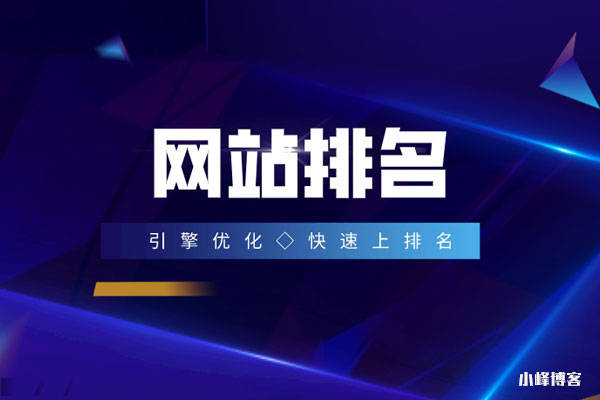 网站排名

引擎优化◇快速上排名

小峰博客